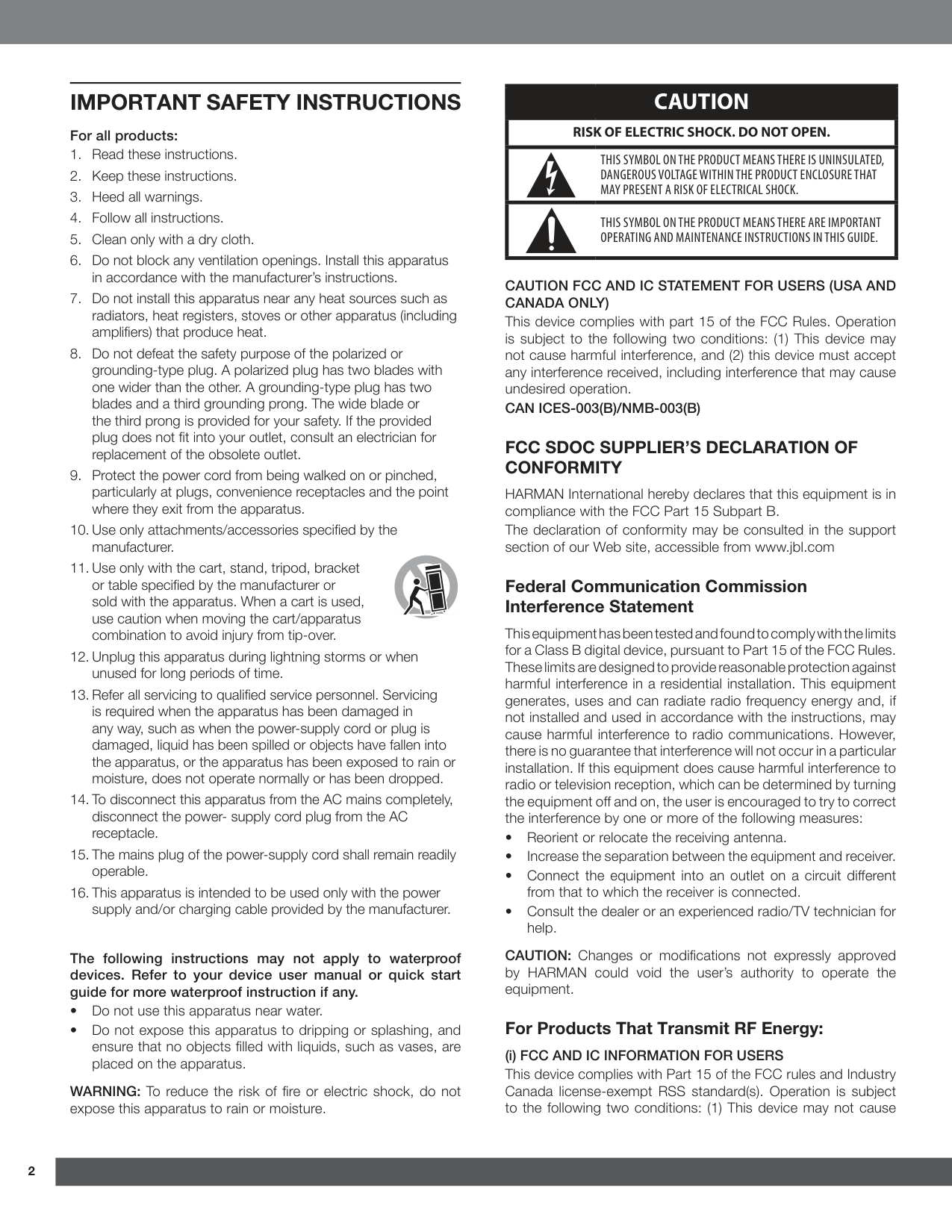 IMPORTANT SAFETY INSTRUCTIONS

For all products:

1. Read these instructions.
2. Keep these instructions.
3. Heed all warnings.
4. Follow all instructions.
5. Clean only with a dry cloth.
6. Do not block any ventilation openings. Install this apparatus in accordance with the manufacturer's instructions.
7. Do not install this apparatus near any heat sources such as radiators, heat registers, stoves or other apparatus (including amplifiers) that produce heat.
8. Do not defeat the safety purpose of the polarized or grounding-type plug. A polarized plug has two blades with one wider than the other. A grounding-type plug has two blades and a third grounding prong. The wide blade or the third prong is provided for your safety. If the provided plug does not fit into your outlet, consult an electrician for replacement of the obsolete outlet.
9. Protect the power cord from being walked on or pinched, particularly at plugs, convenience receptacles and the point where they exit from the apparatus.
10. Use only attachments/accessories specified by the manufacturer.
11. Use only with the cart, stand, tripod, bracket or table specified by the manufacturer or sold with the apparatus. When a cart is used, use caution when moving the cart/apparatus combination to avoid injury from tip-over.
12. Unplug this apparatus during lightning storms or when unused for long periods of time.
13. Refer all servicing to qualified service personnel. Servicing is required when the apparatus has been damaged in any way, such as when the power-supply cord or plug is damaged, liquid has been spilled or objects have fallen into the apparatus, or the apparatus has been exposed to rain or moisture, does not operate normally or has been dropped.
14. To disconnect this apparatus from the AC mains completely, disconnect the power- supply cord plug from the AC receptacle.
15. The mains plug of the power-supply cord shall remain readily operable.
16. This apparatus is intended to be used only with the power supply and/or charging cable provided by the manufacturer.

The following instructions may not apply to waterproof devices. Refer to your device user manual or quick start guide for more waterproof instruction if any.

• Do not use this apparatus near water.
• Do not expose this apparatus to dripping or splashing, and ensure that no objects filled with liquids, such as vases, are placed on the apparatus.

WARNING: To reduce the risk of fire or electric shock, do not expose this apparatus to rain or moisture.

CAUTION

RISK OF ELECTRIC SHOCK. DO NOT OPEN.

THIS SYMBOL ON THE PRODUCT MEANS THERE IS UNINSULATED, DANGEROUS VOLTAGE WITHIN THE PRODUCT ENCLOSURE THAT MAY PRESENT A RISK OF ELECTRICAL SHOCK.

THIS SYMBOL ON THE PRODUCT MEANS THERE ARE IMPORTANT OPERATING AND MAINTENANCE INSTRUCTIONS IN THIS GUIDE.

CAUTION FCC AND IC STATEMENT FOR USERS (USA AND CANADA ONLY)

This device complies with part 15 of the FCC Rules. Operation is subject to the following two conditions: (1) This device may not cause harmful interference, and (2) this device must accept any interference received, including interference that may cause undesired operation.

CAN ICES-003(B)/NMB-003(B)

FCC SDOC SUPPLIER'S DECLARATION OF CONFORMITY

HARMAN International hereby declares that this equipment is in compliance with the FCC Part 15 Subpart B.

The declaration of conformity may be consulted in the support section of our Web site, accessible from www.jbl.com

Federal Communication Commission Interference Statement

This equipment has been tested and found to comply with the limits for a Class B digital device, pursuant to Part 15 of the FCC Rules. These limits are designed to provide reasonable protection against harmful interference in a residential installation. This equipment generates, uses and can radiate radio frequency energy and, if not installed and used in accordance with the instructions, may cause harmful interference to radio communications. However, there is no guarantee that interference will not occur in a particular installation. If this equipment does cause harmful interference to radio or television reception, which can be determined by turning the equipment off and on, the user is encouraged to try to correct the interference by one or more of the following measures:

• Reorient or relocate the receiving antenna.
• Increase the separation between the equipment and receiver.
• Connect the equipment into an outlet on a circuit different from that to which the receiver is connected.
• Consult the dealer or an experienced radio/TV technician for help.

CAUTION: Changes or modifications not expressly approved by HARMAN could void the user's authority to operate the equipment.

For Products That Transmit RF Energy:

(i) FCC AND IC INFORMATION FOR USERS

This device complies with Part 15 of the FCC rules and Industry Canada license-exempt RSS standard(s). Operation is subject to the following two conditions: (1) This device may not cause

2